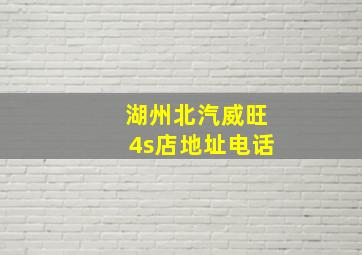 湖州北汽威旺
4s店地址电话